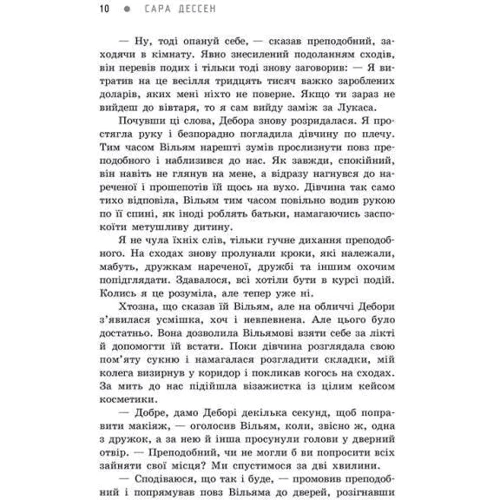 10 ● САРА ДЕССЕН

— Ну, тоді опануй себе, — сказав преподобний, заходячи в кімнату. Явно знесилений подоланням сходів, він перевів подих і тільки тоді знову заговорив: — Я витратив на це весілля тридцять тисяч важко зароблених доларів, яких мені ніхто не поверне. Якщо ти зараз не вийдеш до вівтаря, то я сам вийду заміж за Лукаса.

Почувши ці слова, Дебора знову розридалася. Я простягла руку і безпорадно погладила дівчину по плечу. Тим часом Вільям нарешті зумів прослизнути повз преподобного і наблизився до нас. Як завжди, спокійний, він навіть не глянув на мене, а відразу нагнувся до нареченої і прошепотів їй щось на вухо. Дівчина так само тихо відповіла, Вільям тим часом повільно водив рукою по її спині, як іноді роблять батьки, намагаючись заспокоїти метушливу дитину.

Я не чула їхніх слів, тільки гучне дихання преподобного. На сходах знову пролунали кроки, які належали, мабуть, дружкам нареченої, дружбі та іншим охочим попідглядати. Здавалося, всі хотіли бути в курсі подій. Колись я це розуміла, але тепер уже ні.

Хтозна, що сказав їй Вільям, але на обличчі Дебори з'явилася усмішка, хоч і невпевнена. Але цього було достатньо. Вона дозволила Вільямові взяти себе за лікті й допомогти їй встати. Поки дівчина розглядала свою пом'яту сукню і намагалася розгладити складки, мій колега визирнув у коридор і покликав когось на сходах. За мить до нас підійшла візажистка із цілим кейсом косметики.

— Добре, дамо Деборі декілька секунд, щоб поправити макіяж, — оголосив Вільям, коли, звісно ж, одна з дружок, а за нею й інша просунули голови у дверний отвір. — Преподобний, чи не могли б ви попросити всіх зайняти свої місця? Ми спустимося за дві хвилини.

— Сподіваюся, що так і буде, — промовив преподобний і попрямував повз Вільяма до дверей, розігнавши